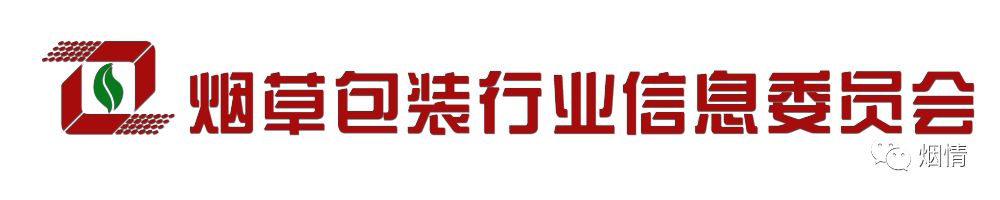 烟草包装行业信息委员会

烟情